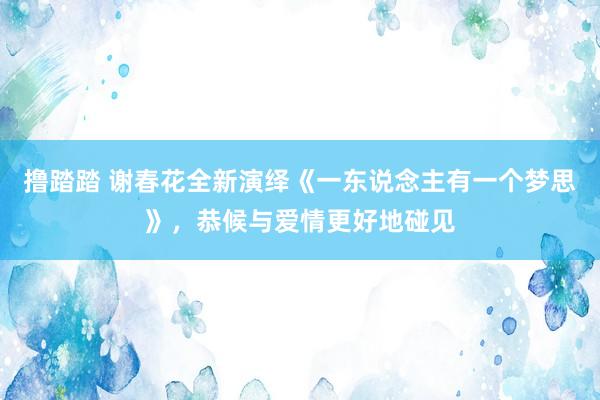 撸踏踏 谢春花全新演绎《一东说念主有一个梦思》，恭候与爱情更好地碰见